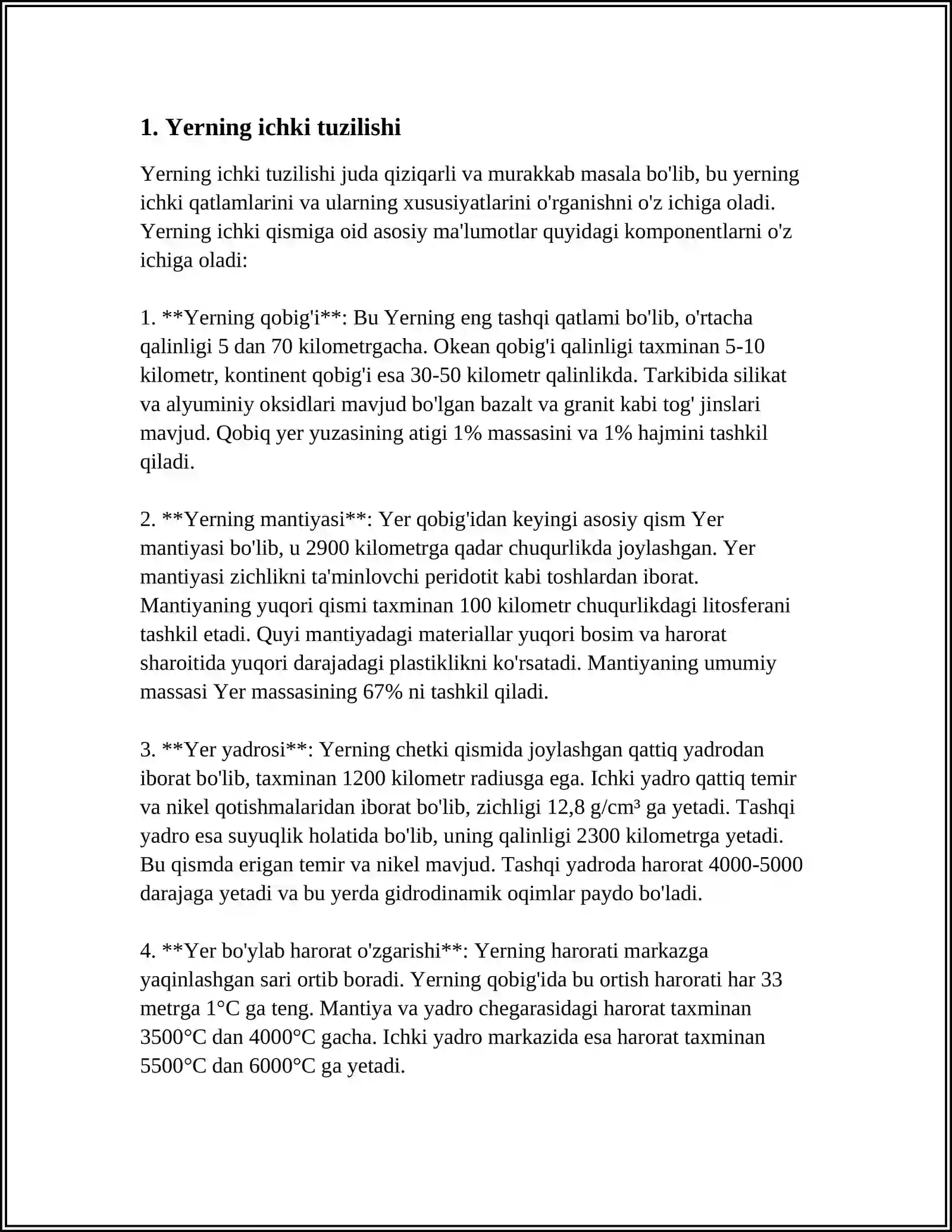 1. Yerning ichki tuzilishi

Yerning ichki tuzilishi juda qiziqarli va murakkab masala bo'lib, bu yerning ichki qatlamlarini va ularning xususiyatlarini o'rganishni o'z ichiga oladi. Yerning ichki qismiga oid asosiy ma'lumotlar quyidagi komponentlarni o'z ichiga oladi:

1. **Yerning qobig'i**: Bu Yerning eng tashqi qatlami bo'lib, o'rtacha qalinligi 5 dan 70 kilometrgacha. Okean qobig'i qalinligi taxminan 5-10 kilometr, kontinent qobig'i esa 30-50 kilometr qalinlikda. Tarkibida silikat va alyuminiy oksidlari mavjud bo'lgan bazalt va granit kabi tog' jinslari mavjud. Qobiq yer yuzasining atigi 1% massasini va 1% hajmini tashkil qiladi.

2. **Yerning mantiyasi**: Yer qobig'idan keyingi asosiy qism Yer mantiyasi bo'lib, u 2900 kilometrga qadar chuqurlikda joylashgan. Yer mantiyasi zichlikni ta'minlovchi peridotit kabi toshlardan iborat. Mantiyaning yuqori qismi taxminan 100 kilometr chuqurlikdagi litosferani tashkil etadi. Quyi mantiyadagi materiallar yuqori bosim va harorat sharoitida yuqori darajadagi plastiklikni ko'rsatadi. Mantiyaning umumiy massasi Yer massasining 67% ni tashkil qiladi.

3. **Yer yadrosi**: Yerning chetki qismida joylashgan qattiq yadrodan iborat bo'lib, taxminan 1200 kilometr radiusga ega. Ichki yadro qattiq temir va nikel qotishmalaridan iborat bo'lib, zichligi 12,8 g/cm³ ga yetadi. Tashqi yadro esa suyuqlik holatida bo'lib, uning qalinligi 2300 kilometrga yetadi. Bu qismda erigan temir va nikel mavjud. Tashqi yadroda harorat 4000-5000 darajaga yetadi va bu yerda gidrodinamik oqimlar paydo bo'ladi.

4. **Yer bo'ylab harorat o'zgarishi**: Yerning harorati markazga yaqinlashgan sari ortib boradi. Yerning qobig'ida bu ortish harorati har 33 metrga 1°C ga teng. Mantiya va yadro chegarasidagi harorat taxminan 3500°C dan 4000°C gacha. Ichki yadro markazida esa harorat taxminan 5500°C dan 6000°C ga yetadi.